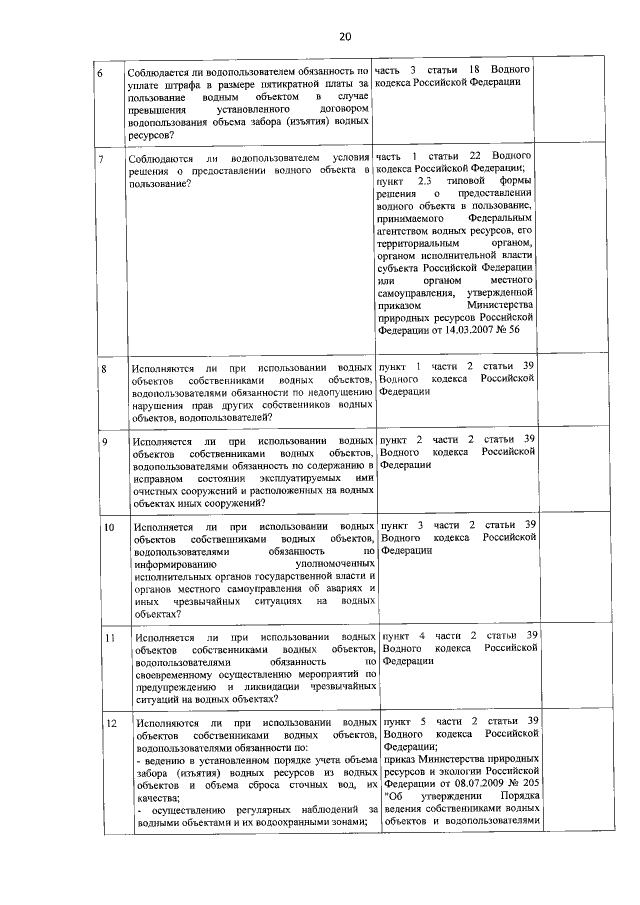 20

| 6 | Соблюдается ли водопользователем обязанность по уплате штрафа в размере пятикратной платы за пользование водным объектом в случае превышения установленного договором водопользования объема забора (изъятия) водных ресурсов? | часть 3 статьи 18 Водного кодекса Российской Федерации | |
|---|---|---|---|
| 7 | Соблюдаются ли водопользователем условия решения о предоставлении водного объекта в пользование? | часть 1 статьи 22 Водного кодекса Российской Федерации; пункт 2.3 типовой формы решения о предоставлении водного объекта в пользование, принимаемого Федеральным агентством водных ресурсов, его территориальным органом, органом исполнительной власти субъекта Российской Федерации или органом местного самоуправления, утвержденной приказом Министерства природных ресурсов Российской Федерации от 14.03.2007 № 56 | |
| 8 | Исполняются ли при использовании водных объектов собственниками водных объектов, водопользователями обязанности по недопущению нарушения прав других собственников водных объектов, водопользователей? | пункт 1 части 2 статьи 39 Водного кодекса Российской Федерации | |
| 9 | Исполняется ли при использовании водных объектов собственниками водных объектов, водопользователями обязанность по содержанию в исправном состоянии эксплуатируемых ими очистных сооружений и расположенных на водных объектах иных сооружений? | пункт 2 части 2 статьи 39 Водного кодекса Российской Федерации | |
| 10 | Исполняется ли при использовании водных объектов собственниками водных объектов, водопользователями обязанность по информированию уполномоченных исполнительных органов государственной власти и органов местного самоуправления об авариях и иных чрезвычайных ситуациях на водных объектах? | пункт 3 части 2 статьи 39 Водного кодекса Российской Федерации | |
| 11 | Исполняется ли при использовании водных объектов собственниками водных объектов, водопользователями обязанность по своевременному осуществлению мероприятий по предупреждению и ликвидации чрезвычайных ситуаций на водных объектах? | пункт 4 части 2 статьи 39 Водного кодекса Российской Федерации | |
| 12 | Исполняются ли при использовании водных объектов собственниками водных объектов, водопользователями обязанности по: - ведению в установленном порядке учета объема забора (изъятия) водных ресурсов из водных объектов и объема сброса сточных вод, их качества; - осуществлению регулярных наблюдений за водными объектами и их водоохранными зонами; | пункт 5 части 2 статьи 39 Водного кодекса Российской Федерации; приказ Министерства природных ресурсов и экологии Российской Федерации от 08.07.2009 № 205 "Об утверждении Порядка ведения собственниками водных объектов и водопользователями | |